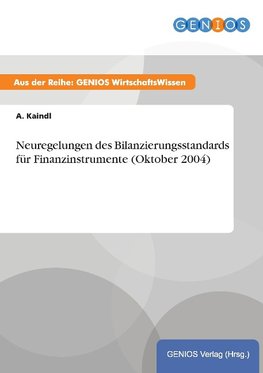 GENIOS

Aus der Reihe: GENIOS WirtschaftsWissen

A. Kaindl

Neuregelungen des Bilanzierungsstandards für Finanzinstrumente (Oktober 2004)

GENIOS Verlag (Hrsg.)